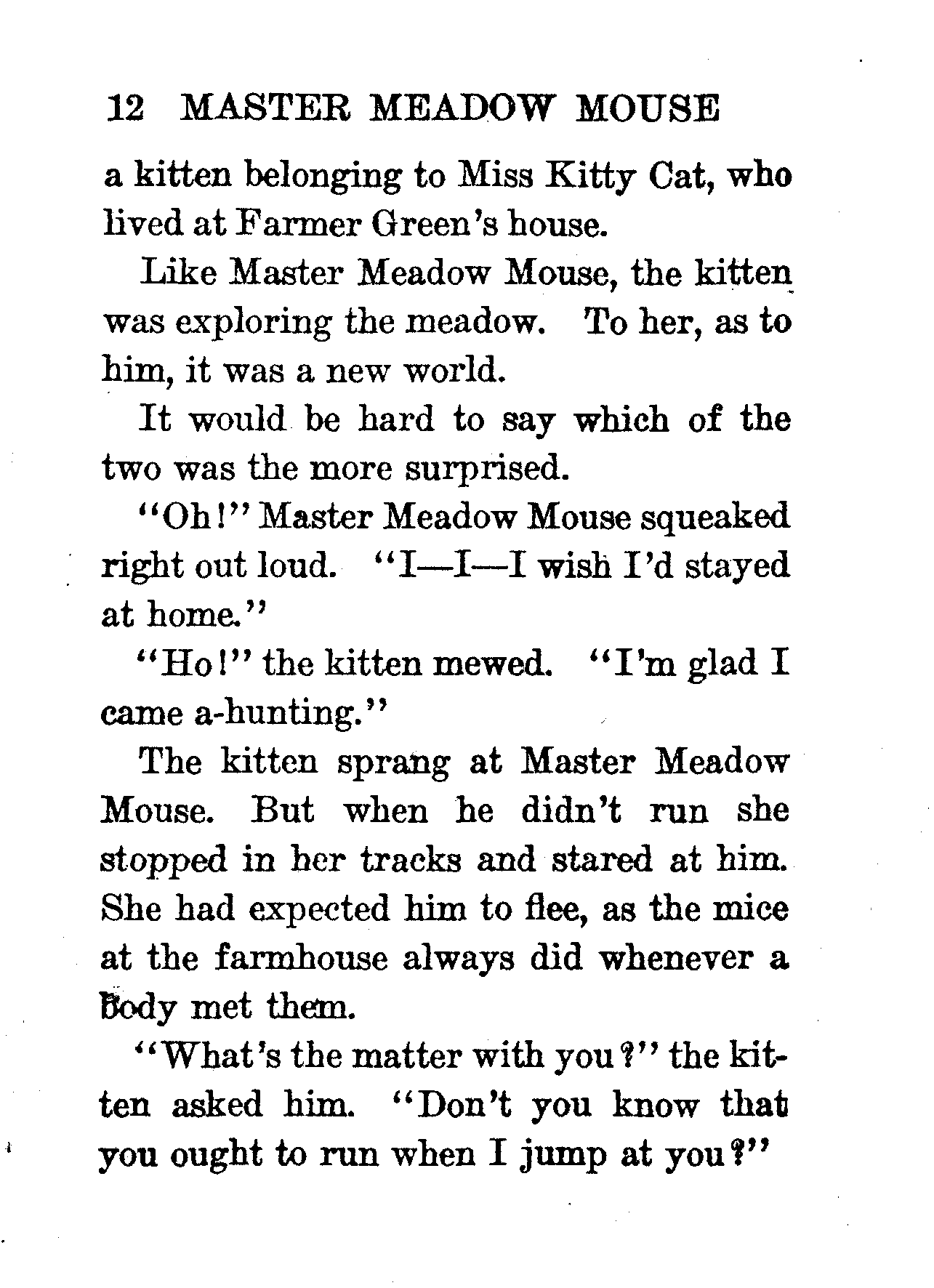 12 MASTER MEADOW MOUSE

a kitten belonging to Miss Kitty Cat, who lived at Farmer Green's house.

Like Master Meadow Mouse, the kitten was exploring the meadow. To her, as to him, it was a new world.

It would be hard to say which of the two was the more surprised.

"Oh!" Master Meadow Mouse squeaked right out loud. "I—I—I wish I'd stayed at home."

"Ho!" the kitten mewed. "I'm glad I came a-hunting."

The kitten sprang at Master Meadow Mouse. But when he didn't run she stopped in her tracks and stared at him. She had expected him to flee, as the mice at the farmhouse always did whenever a body met them.

"What's the matter with you?" the kitten asked him. "Don't you know that you ought to run when I jump at you?"